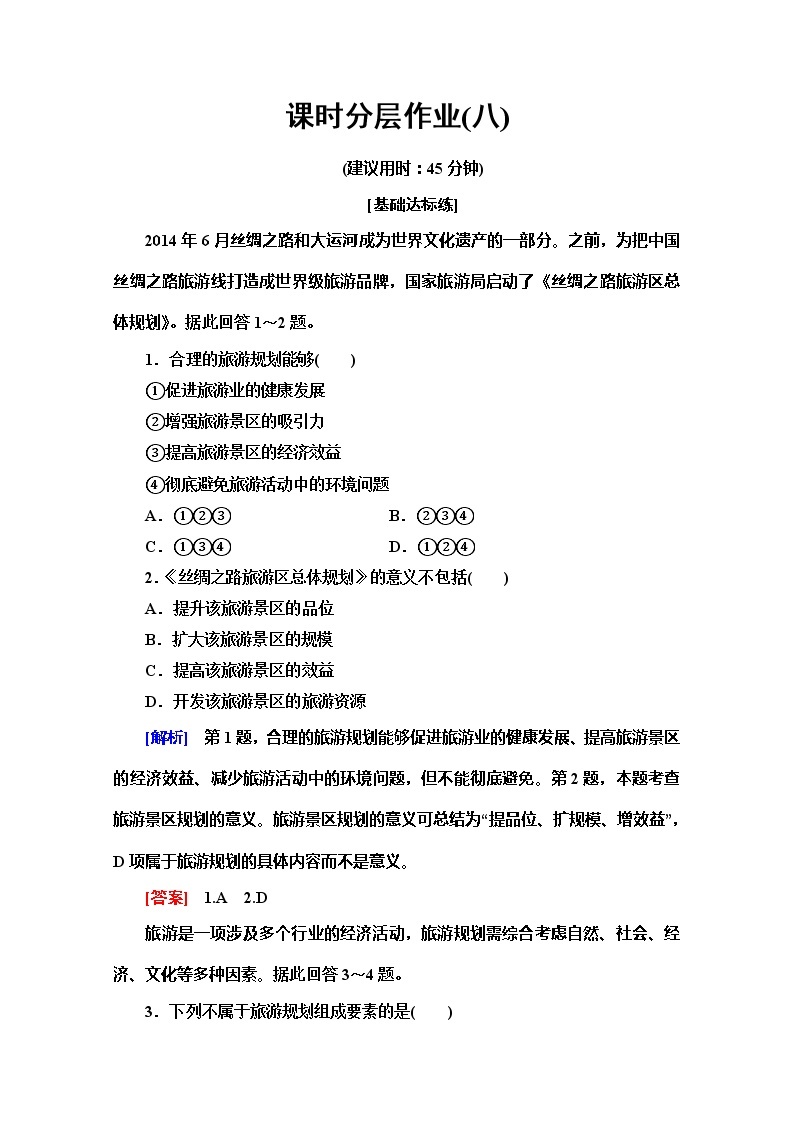 课时分层作业(八)

(建议用时：45 分钟)

[基础达标练]

2014 年 6 月丝绸之路和大运河成为世界文化遗产的一部分。之前，为把中国丝绸之路旅游线打造成世界级旅游品牌，国家旅游局启动了《丝绸之路旅游区总体规划》。据此回答 1～2 题。

1．合理的旅游规划能够(　　)

①促进旅游业的健康发展

②增强旅游景区的吸引力

③提高旅游景区的经济效益

④彻底避免旅游活动中的环境问题

A．①②③　　　　B．②③④

C．①③④　　　　D．①②④

2．《丝绸之路旅游区总体规划》的意义不包括(　　)

A．提升该旅游景区的品位

B．扩大该旅游景区的规模

C．提高该旅游景区的效益

D．开发该旅游景区的旅游资源

[解析]　第 1 题，合理的旅游规划能够促进旅游业的健康发展、提高旅游景区的经济效益、减少旅游活动中的环境问题，但不能彻底避免。第 2 题，本题考查旅游景区规划的意义。旅游景区规划的意义可总结为“提品位、扩规模、增效益”，D 项属于旅游规划的具体内容而不是意义。

[答案]　1.A　2.D

旅游是一项涉及多个行业的经济活动，旅游规划需综合考虑自然、社会、经济、文化等多种因素。据此回答 3～4 题。

3．下列不属于旅游规划组成要素的是(　　)